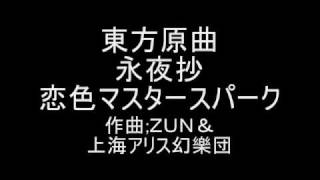 東方原曲
永夜抄
恋色マスタースパーク
作曲;ZUN＆
上海アリス幻樂団